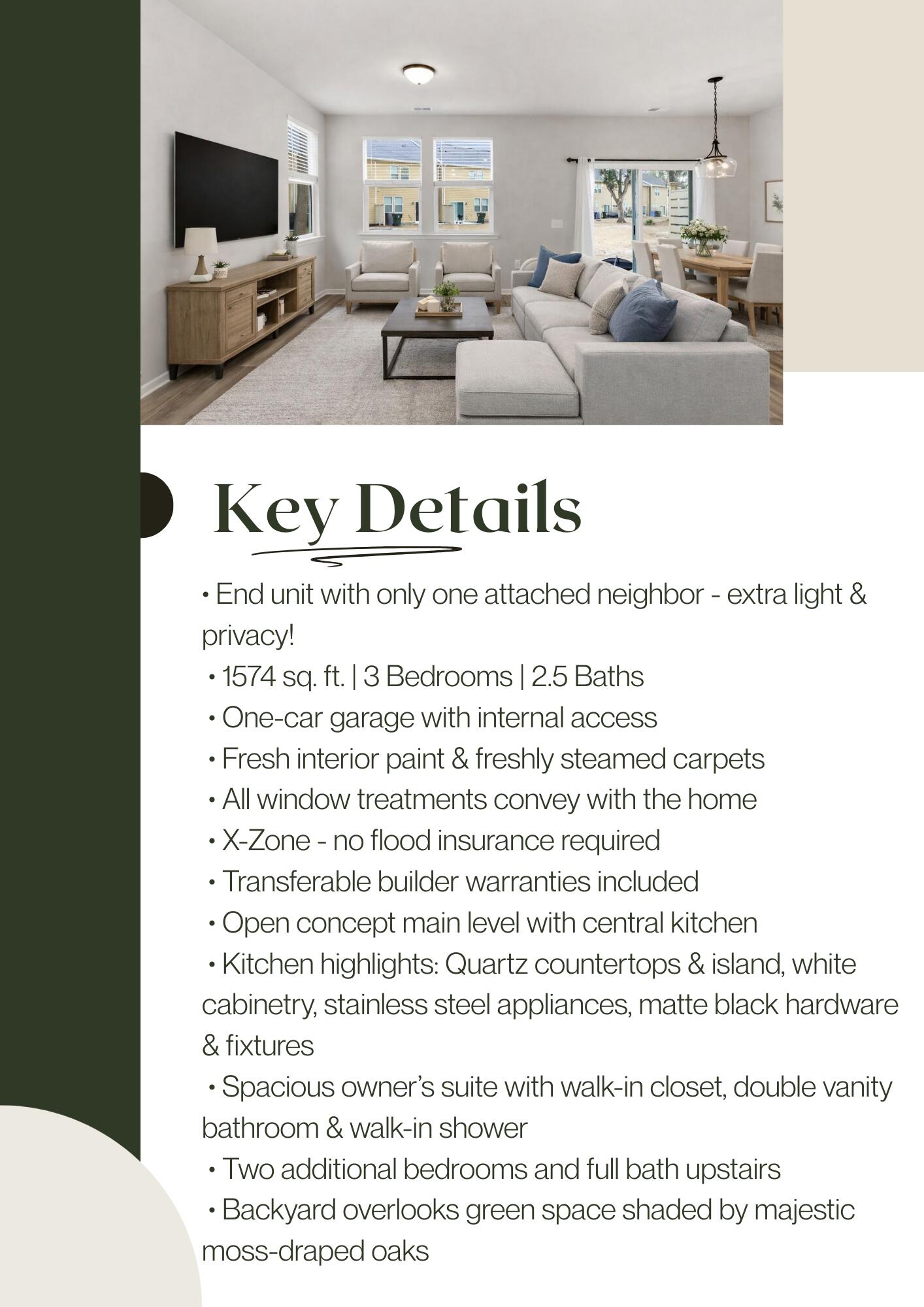 Key Details

• End unit with only one attached neighbor - extra light & privacy!
• 1574 sq. ft. | 3 Bedrooms | 2.5 Baths
• One-car garage with internal access
• Fresh interior paint & freshly steamed carpets
• All window treatments convey with the home
• X-Zone - no flood insurance required
• Transferable builder warranties included
• Open concept main level with central kitchen
• Kitchen highlights: Quartz countertops & island, white cabinetry, stainless steel appliances, matte black hardware & fixtures
• Spacious owner's suite with walk-in closet, double vanity bathroom & walk-in shower
• Two additional bedrooms and full bath upstairs
• Backyard overlooks green space shaded by majestic moss-draped oaks